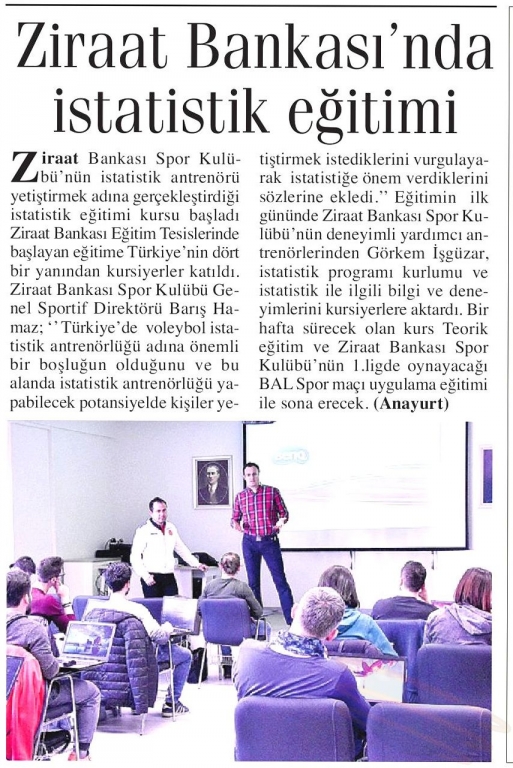 Ziraat Bankası'nda istatistik eğitimi

Ziraat Bankası Spor Kulübü'nün istatistik antrenörü yetiştirmek adına gerçekleştirdiği istatistik eğitimi kursu başladı Ziraat Bankası Eğitim Tesislerinde başlayan eğitime Türkiye'nin dört bir yanından kursiyerler katıldı. Ziraat Bankası Spor Kulübü Genel Sportif Direktörü Barış Hamaz; ''Türkiye'de voleybol istatistik antrenörlüğü adına önemli bir boşluğun olduğunu ve bu alanda istatistik antrenörlüğü yapabilecek potansiyelde kişiler yetiştirmek istediklerini vurgulayarak istatistiğe önem verdiklerini sözlerine ekledi.'' Eğitimin ilk gününde Ziraat Bankası Spor Kulübü'nün deneyimli yardımcı antrenörlerinden Görkem İşgüzar, istatistik programı kurlumu ve istatistik ile ilgili bilgi ve deneyimlerini kursiyerlere aktardı. Bir hafta sürecek olan kurs Teorik eğitim ve Ziraat Bankası Spor Kulübü'nün 1.ligde oynayacağı BAL Spor maçı uygulama eğitimi ile sona erecek. (Anayurt)